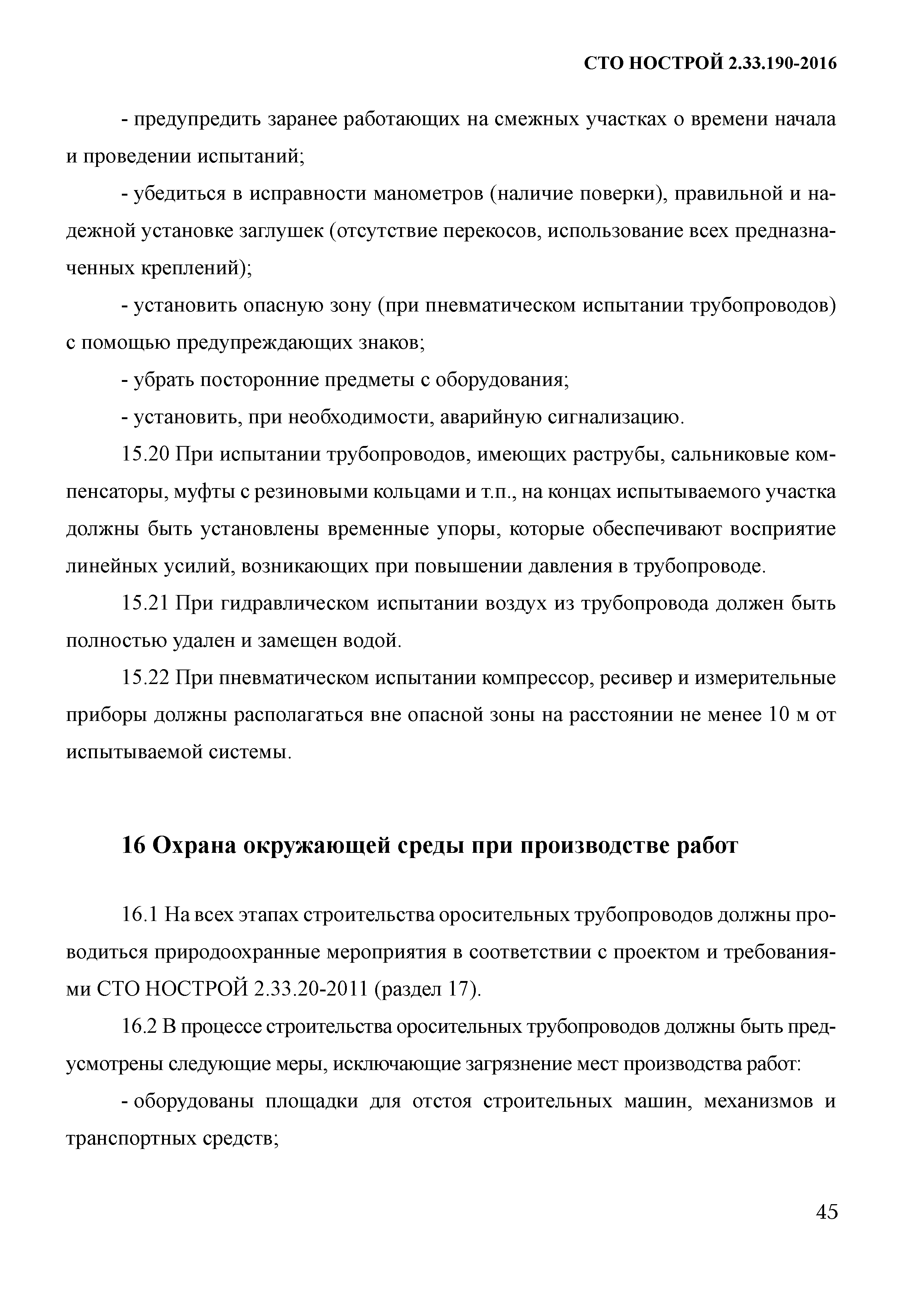 СТО НОСТРОЙ 2.33.190-2016

- предупредить заранее работающих на смежных участках о времени начала и проведении испытаний;

- убедиться в исправности манометров (наличие поверки), правильной и надежной установке заглушек (отсутствие перекосов, использование всех предназначенных креплений);

- установить опасную зону (при пневматическом испытании трубопроводов) с помощью предупреждающих знаков;

- убрать посторонние предметы с оборудования;

- установить, при необходимости, аварийную сигнализацию.

15.20 При испытании трубопроводов, имеющих раструбы, сальниковые компенсаторы, муфты с резиновыми кольцами и т.п., на концах испытываемого участка должны быть установлены временные упоры, которые обеспечивают восприятие линейных усилий, возникающих при повышении давления в трубопроводе.

15.21 При гидравлическом испытании воздух из трубопровода должен быть полностью удален и замещен водой.

15.22 При пневматическом испытании компрессор, ресивер и измерительные приборы должны располагаться вне опасной зоны на расстоянии не менее 10 м от испытываемой системы.

16 Охрана окружающей среды при производстве работ

16.1 На всех этапах строительства оросительных трубопроводов должны проводиться природоохранные мероприятия в соответствии с проектом и требованиями СТО НОСТРОЙ 2.33.20-2011 (раздел 17).

16.2 В процессе строительства оросительных трубопроводов должны быть предусмотрены следующие меры, исключающие загрязнение мест производства работ:

- оборудованы площадки для отстоя строительных машин, механизмов и транспортных средств;

45